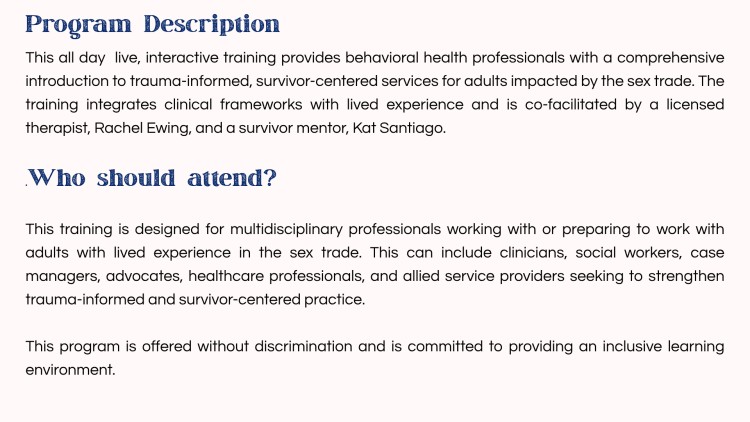 Program Description

This all day live, interactive training provides behavioral health professionals with a comprehensive introduction to trauma-informed, survivor-centered services for adults impacted by the sex trade. The training integrates clinical frameworks with lived experience and is co-facilitated by a licensed therapist, Rachel Ewing, and a survivor mentor, Kat Santiago.

.Who should attend?

This training is designed for multidisciplinary professionals working with or preparing to work with adults with lived experience in the sex trade. This can include clinicians, social workers, case managers, advocates, healthcare professionals, and allied service providers seeking to strengthen trauma-informed and survivor-centered practice.

This program is offered without discrimination and is committed to providing an inclusive learning environment.